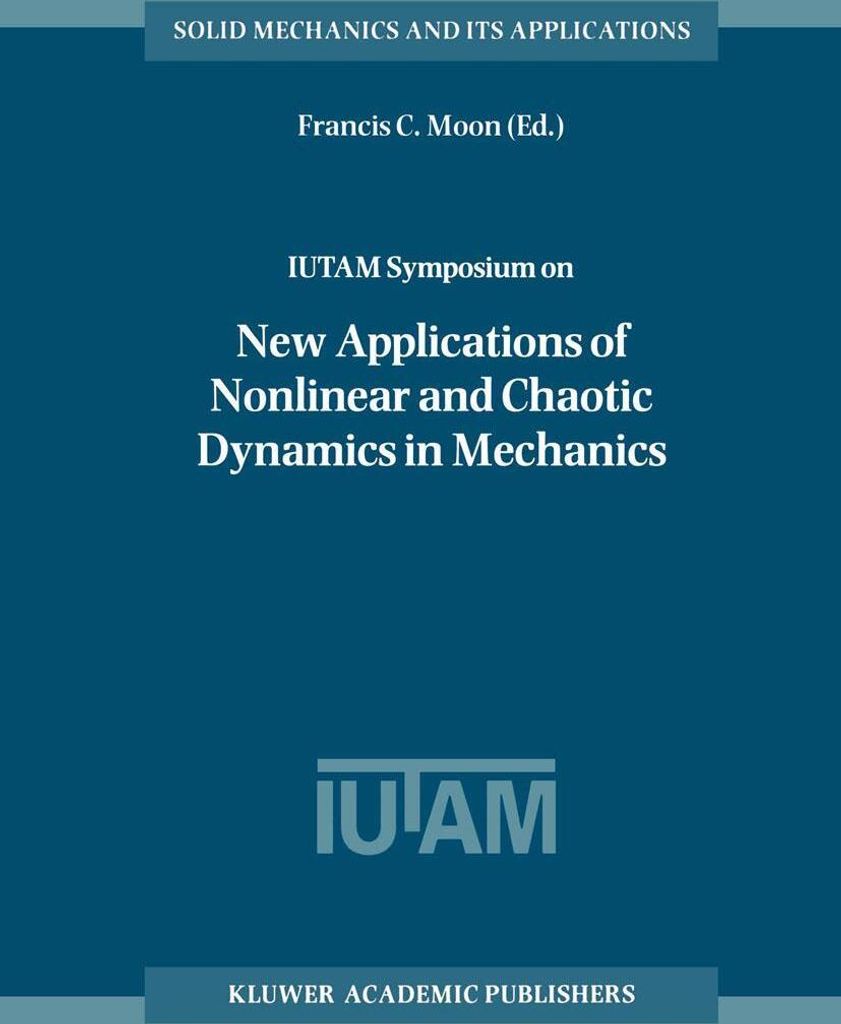 SOLID MECHANICS AND ITS APPLICATIONS

Francis C. Moon (Ed.)

IUTAM Symposium on

New Applications of Nonlinear and Chaotic Dynamics in Mechanics

IUTAM

KLUWER ACADEMIC PUBLISHERS